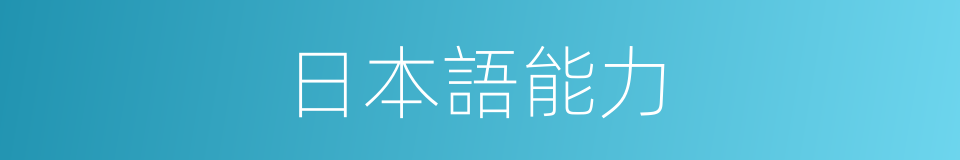 日本語能力